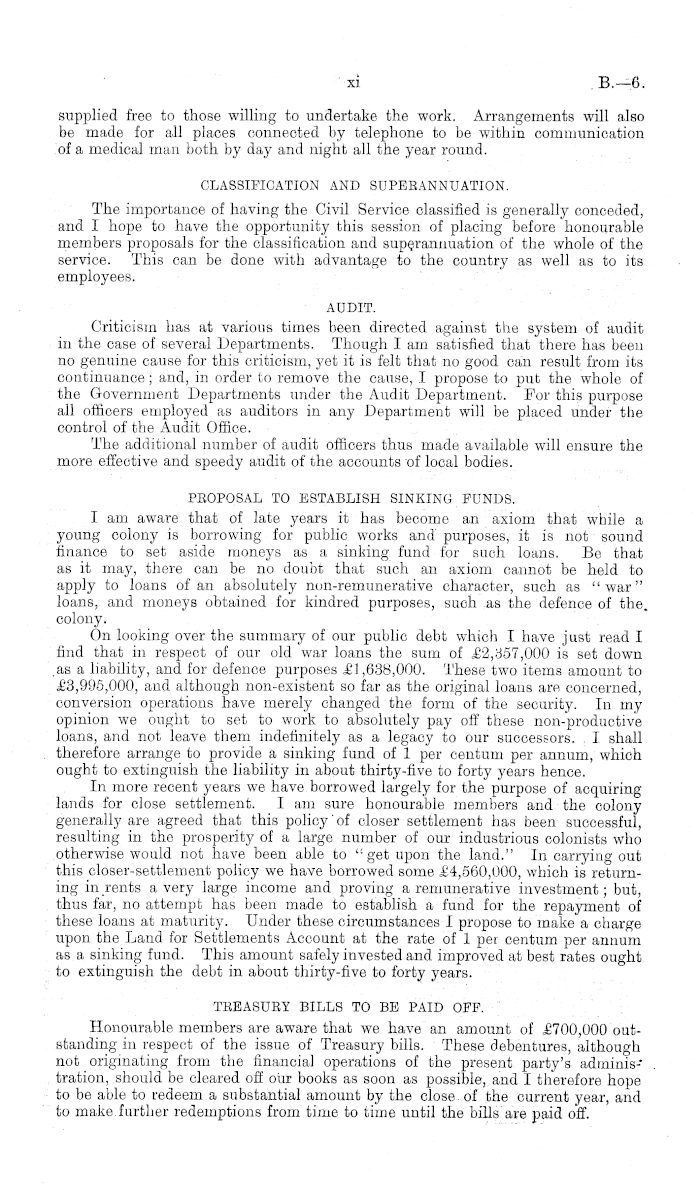 xi B.—6.

supplied free to those willing to undertake the work. Arrangements will also be made for all places connected by telephone to be within communication of a medical man both by day and night all the year round.

CLASSIFICATION AND SUPERANNUATION.

The importance of having the Civil Service classified is generally conceded, and I hope to have the opportunity this session of placing before honourable members proposals for the classification and superannuation of the whole of the service. This can be done with advantage to the country as well as to its employees.

AUDIT.

Criticism has at various times been directed against the system of audit in the case of several Departments. Though I am satisfied that there has been no genuine cause for this criticism, yet it is felt that no good can result from its continuance; and, in order to remove the cause, I propose to put the whole of the Government Departments under the Audit Department. For this purpose all officers employed as auditors in any Department will be placed under the control of the Audit Office.

The additional number of audit officers thus made available will ensure the more effective and speedy audit of the accounts of local bodies.

PROPOSAL TO ESTABLISH SINKING FUNDS.

I am aware that of late years it has become an axiom that while a young colony is borrowing for public works and purposes, it is not sound finance to set aside moneys as a sinking fund for such loans. Be that as it may, there can be no doubt that such an axiom cannot be held to apply to loans of an absolutely non-remunerative character, such as "war" loans, and moneys obtained for kindred purposes, such as the defence of the colony.

On looking over the summary of our public debt which I have just read I find that in respect of our old war loans the sum of £2,357,000 is set down as a liability, and for defence purposes £1,638,000. These two items amount to £3,995,000, and although non-existent so far as the original loans are concerned, conversion operations have merely changed the form of the security. In my opinion we ought to set to work to absolutely pay off these non-productive loans, and not leave them indefinitely as a legacy to our successors. I shall therefore arrange to provide a sinking fund of 1 per centum per annum, which ought to extinguish the liability in about thirty-five to forty years hence.

In more recent years we have borrowed largely for the purpose of acquiring lands for close settlement. I am sure honourable members and the colony generally are agreed that this policy of closer settlement has been successful, resulting in the prosperity of a large number of our industrious colonists who otherwise would not have been able to "get upon the land." In carrying out this closer-settlement policy we have borrowed some £4,560,000, which is returning in rents a very large income and proving a remunerative investment; but, thus far, no attempt has been made to establish a fund for the repayment of these loans at maturity. Under these circumstances I propose to make a charge upon the Land for Settlements Account at the rate of 1 per centum per annum as a sinking fund. This amount safely invested and improved at best rates ought to extinguish the debt in about thirty-five to forty years.

TREASURY BILLS TO BE PAID OFF.

Honourable members are aware that we have an amount of £700,000 outstanding in respect of the issue of Treasury bills. These debentures, although not originating from the financial operations of the present party's administration, should be cleared off our books as soon as possible, and I therefore hope to be able to redeem a substantial amount by the close of the current year, and to make further redemptions from time to time until the bills are paid off.